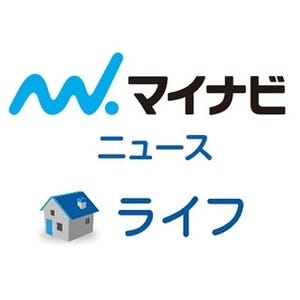 マイナビ
ニュース
ライフ